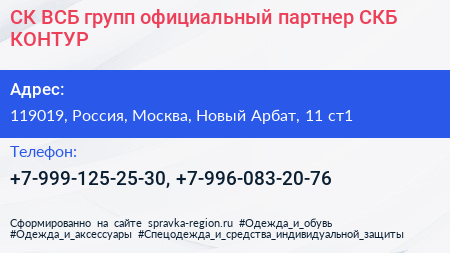 СК ВСБ групп официальный партнер СКБ КОНТУР

Адрес:

119019, Россия, Москва, Новый Арбат, 11 ст1

Телефон:

+7-999-125-25-30, +7-996-083-20-76

Сформированно на сайте spravka-region.ru #Одежда_и_обувь #Одежда_и_аксессуары #Спецодежда_и_средства_индивидуальной_защиты